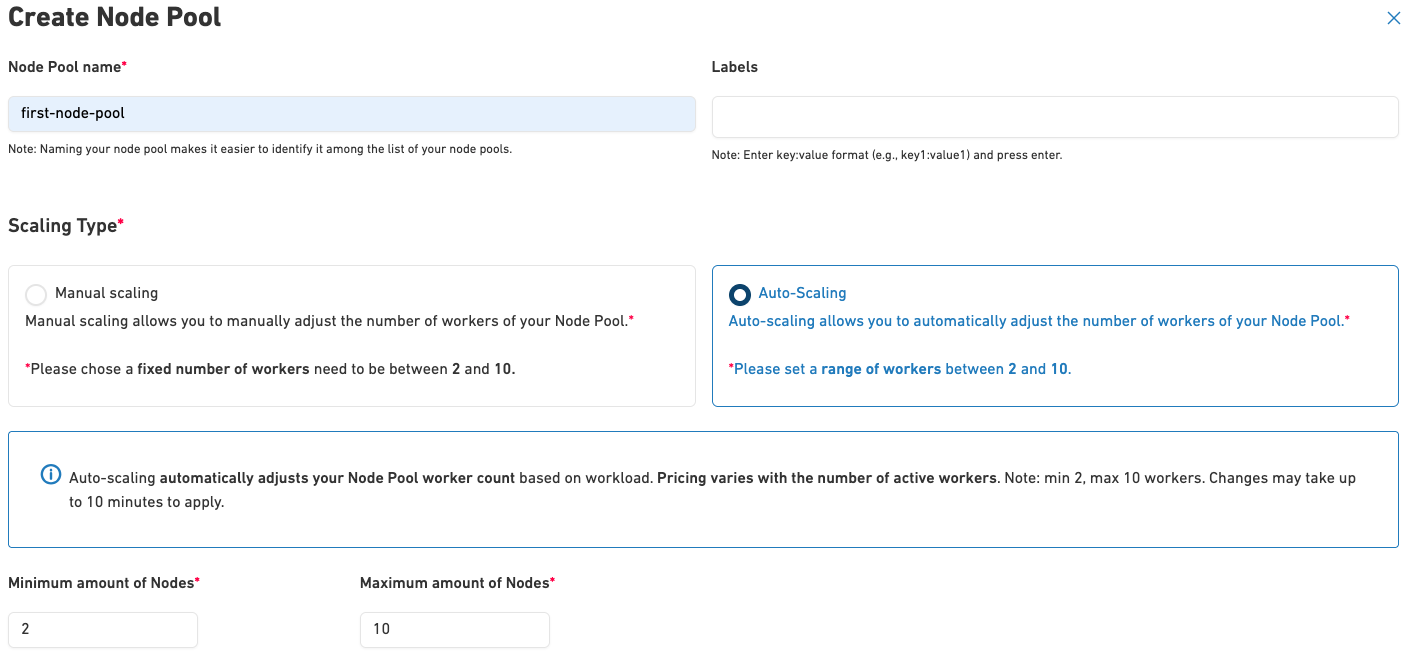 Create Node Pool

×

Node Pool name*

first-node-pool

Note: Naming your node pool makes it easier to identify it among the list of your node pools.

Labels

Note: Enter key:value format (e.g., key1:value1) and press enter.

Scaling Type*

Manual scaling

Manual scaling allows you to manually adjust the number of workers of your Node Pool.*

*Please chose a fixed number of workers need to be between 2 and 10.

Auto-Scaling

Auto-scaling allows you to automatically adjust the number of workers of your Node Pool.*

*Please set a range of workers between 2 and 10.

Auto-scaling automatically adjusts your Node Pool worker count based on workload. Pricing varies with the number of active workers. Note: min 2, max 10 workers. Changes may take up to 10 minutes to apply.

Minimum amount of Nodes*

2

Maximum amount of Nodes*

10